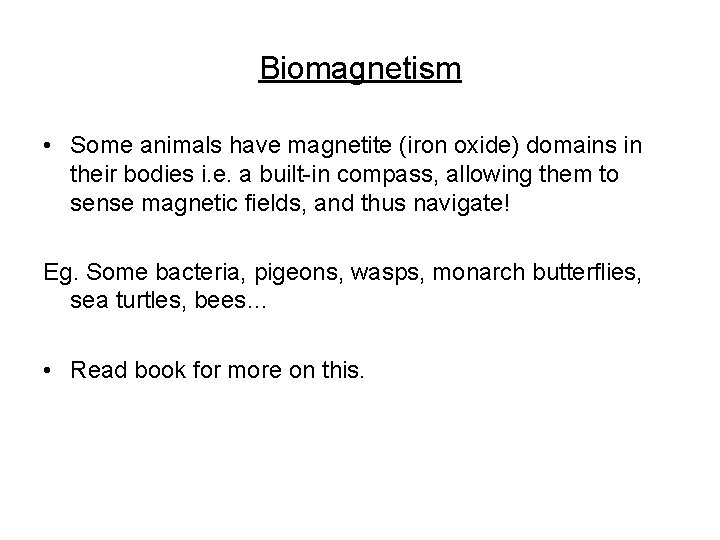 Biomagnetism

• Some animals have magnetite (iron oxide) domains in their bodies i.e. a built-in compass, allowing them to sense magnetic fields, and thus navigate!

Eg. Some bacteria, pigeons, wasps, monarch butterflies, sea turtles, bees…

• Read book for more on this.